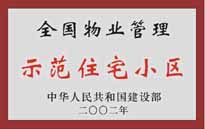 全国物业管理

示范住宅小区

中华人民共和国建设部
二〇〇二年